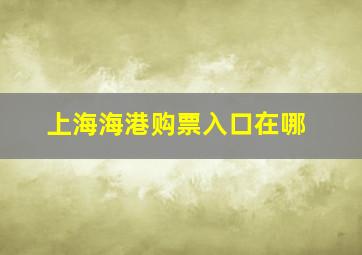 上海海港购票入口在哪